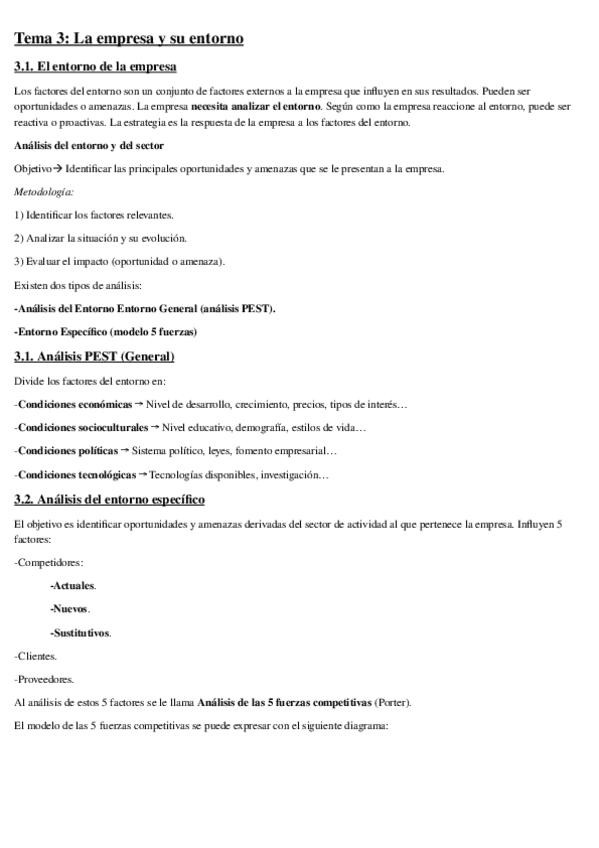 Tema 3: La empresa y su entorno

3.1. El entorno de la empresa

Los factores del entorno son un conjunto de factores externos a la empresa que influyen en sus resultados. Pueden ser oportunidades o amenazas. La empresa necesita analizar el entorno. Según como la empresa reaccione al entorno, puede ser reactiva o proactivas. La estrategia es la respuesta de la empresa a los factores del entorno.

Análisis del entorno y del sector

Objetivo→ Identificar las principales oportunidades y amenazas que se le presentan a la empresa.

Metodología:

1) Identificar los factores relevantes.

2) Analizar la situación y su evolución.

3) Evaluar el impacto (oportunidad o amenaza).

Existen dos tipos de análisis:

-Análisis del Entorno Entorno General (análisis PEST).

-Entorno Específico (modelo 5 fuerzas)

3.1. Análisis PEST (General)

Divide los factores del entorno en:

-Condiciones económicas → Nivel de desarrollo, crecimiento, precios, tipos de interés…

-Condiciones socioculturales → Nivel educativo, demografía, estilos de vida…

-Condiciones políticas → Sistema político, leyes, fomento empresarial…

-Condiciones tecnológicas → Tecnologías disponibles, investigación…

3.2. Análisis del entorno específico

El objetivo es identificar oportunidades y amenazas derivadas del sector de actividad al que pertenece la empresa. Influyen 5 factores:

-Competidores:

-Actuales.

-Nuevos.

-Sustitutivos.

-Clientes.

-Proveedores.

Al análisis de estos 5 factores se le llama Análisis de las 5 fuerzas competitivas (Porter).

El modelo de las 5 fuerzas competitivas se puede expresar con el siguiente diagrama: